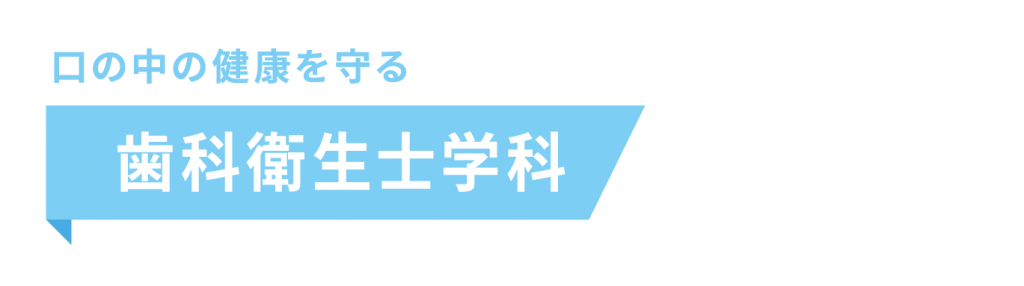 口の中の健康を守る

歯科衛生士学科